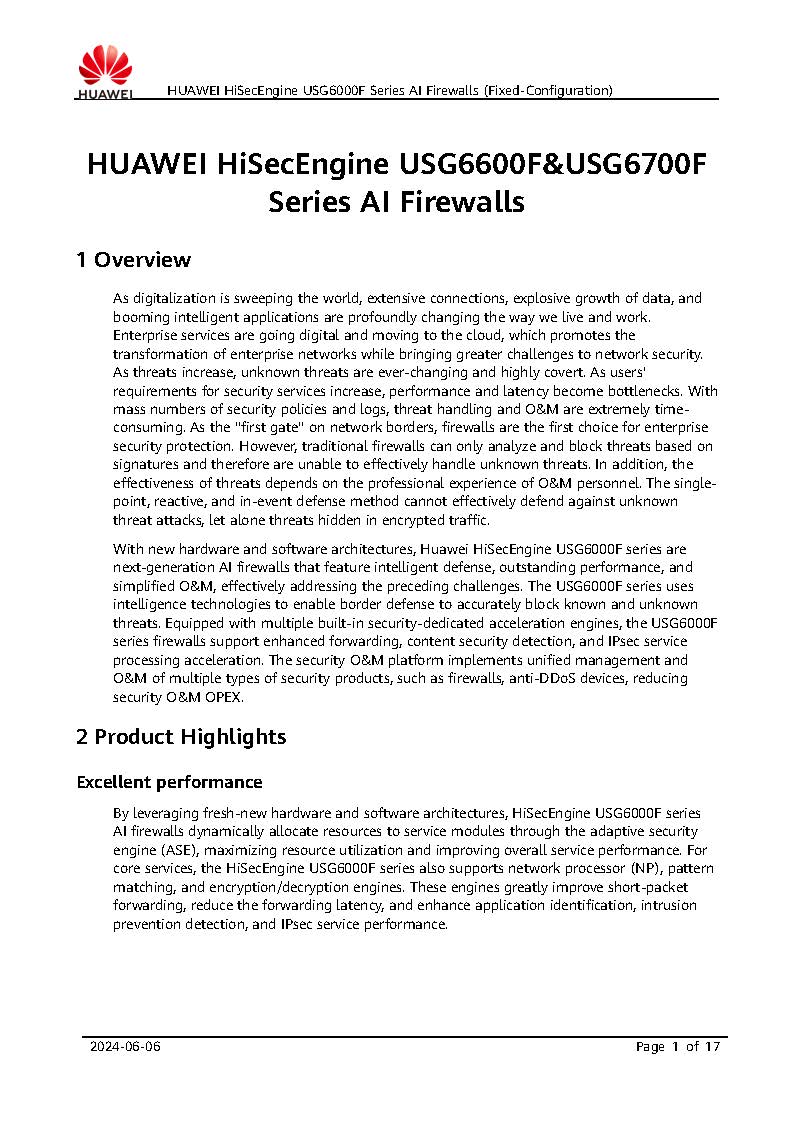 HUAWEI

HUAWEI HiSecEngine USG6000F Series AI Firewalls (Fixed-Configuration)

HUAWEI HiSecEngine USG6600F&USG6700F Series AI Firewalls

1 Overview

As digitalization is sweeping the world, extensive connections, explosive growth of data, and booming intelligent applications are profoundly changing the way we live and work. Enterprise services are going digital and moving to the cloud, which promotes the transformation of enterprise networks while bringing greater challenges to network security. As threats increase, unknown threats are ever-changing and highly covert. As users' requirements for security services increase, performance and latency become bottlenecks. With mass numbers of security policies and logs, threat handling and O&M are extremely time-consuming. As the "first gate" on network borders, firewalls are the first choice for enterprise security protection. However, traditional firewalls can only analyze and block threats based on signatures and therefore are unable to effectively handle unknown threats. In addition, the effectiveness of threats depends on the professional experience of O&M personnel. The single-point, reactive, and in-event defense method cannot effectively defend against unknown threat attacks, let alone threats hidden in encrypted traffic.

With new hardware and software architectures, Huawei HiSecEngine USG6000F series are next-generation AI firewalls that feature intelligent defense, outstanding performance, and simplified O&M, effectively addressing the preceding challenges. The USG6000F series uses intelligence technologies to enable border defense to accurately block known and unknown threats. Equipped with multiple built-in security-dedicated acceleration engines, the USG6000F series firewalls support enhanced forwarding, content security detection, and IPsec service processing acceleration. The security O&M platform implements unified management and O&M of multiple types of security products, such as firewalls, anti-DDoS devices, reducing security O&M OPEX.

2 Product Highlights

Excellent performance

By leveraging fresh-new hardware and software architectures, HiSecEngine USG6000F series AI firewalls dynamically allocate resources to service modules through the adaptive security engine (ASE), maximizing resource utilization and improving overall service performance. For core services, the HiSecEngine USG6000F series also supports network processor (NP), pattern matching, and encryption/decryption engines. These engines greatly improve short-packet forwarding, reduce the forwarding latency, and enhance application identification, intrusion prevention detection, and IPsec service performance.

2024-06-06

Page 1 of 17